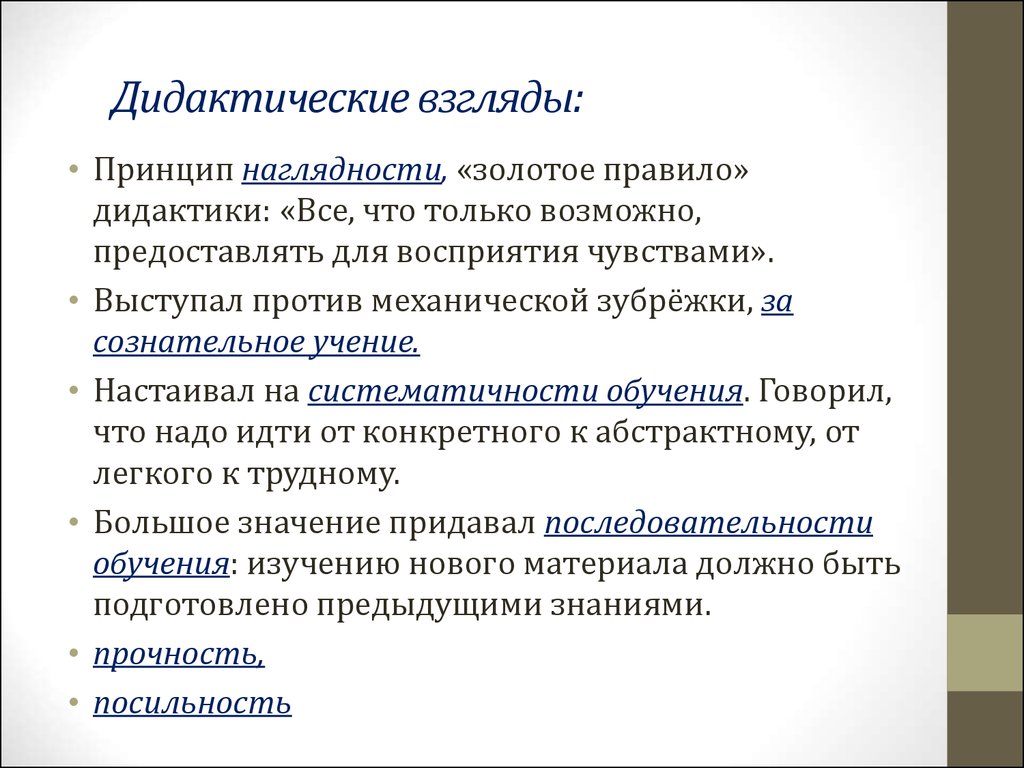 Дидактические взгляды:

• Принцип наглядности, «золотое правило» дидактики: «Все, что только возможно, предоставлять для восприятия чувствами».

• Выступал против механической зубрёжки, за сознательное учение.

• Настаивал на систематичности обучения. Говорил, что надо идти от конкретного к абстрактному, от легкого к трудному.

• Большое значение придавал последовательности обучения: изучению нового материала должно быть подготовлено предыдущими знаниями.

• прочность,

• посильность